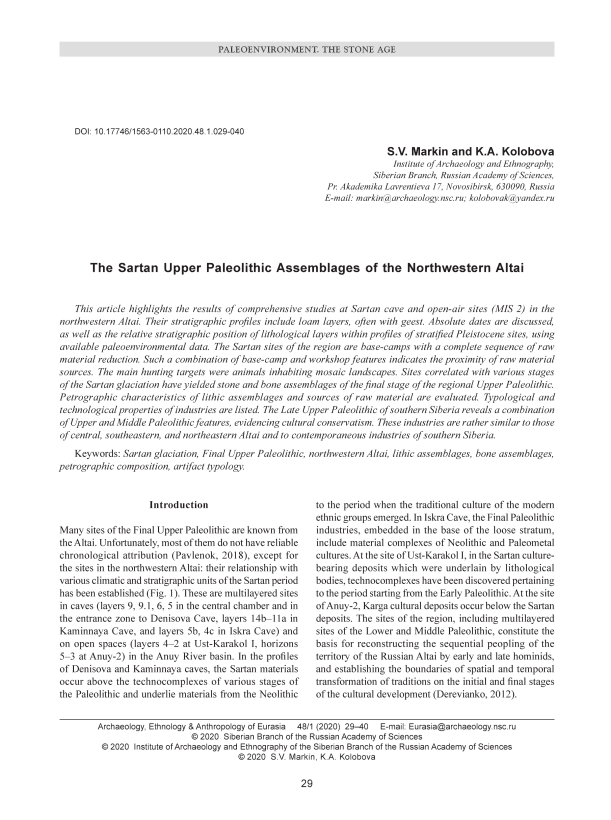 PALEOENVIRONMENT. THE STONE AGE

DOI: 10.17746/1563-0110.2020.48.1.029-040

S.V. Markin and K.A. Kolobova

Institute of Archaeology and Ethnography, Siberian Branch, Russian Academy of Sciences, Pr. Akademika Lavrentieva 17, Novosibirsk, 630090, Russia
E-mail: markin@archaeology.nsc.ru; kolobovak@yandex.ru

The Sartan Upper Paleolithic Assemblages of the Northwestern Altai

This article highlights the results of comprehensive studies at Sartan cave and open-air sites (MIS 2) in the northwestern Altai. Their stratigraphic profiles include loam layers, often with geest. Absolute dates are discussed, as well as the relative stratigraphic position of lithological layers within profiles of stratified Pleistocene sites, using available paleoenvironmental data. The Sartan sites of the region are base-camps with a complete sequence of raw material reduction. Such a combination of base-camp and workshop features indicates the proximity of raw material sources. The main hunting targets were animals inhabiting mosaic landscapes. Sites correlated with various stages of the Sartan glaciation have yielded stone and bone assemblages of the final stage of the regional Upper Paleolithic. Petrographic characteristics of lithic assemblages and sources of raw material are evaluated. Typological and technological properties of industries are listed. The Late Upper Paleolithic of southern Siberia reveals a combination of Upper and Middle Paleolithic features, evidencing cultural conservatism. These industries are rather similar to those of central, southeastern, and northeastern Altai and to contemporaneous industries of southern Siberia.

Keywords: Sartan glaciation, Final Upper Paleolithic, northwestern Altai, lithic assemblages, bone assemblages, petrographic composition, artifact typology.

Introduction

Many sites of the Final Upper Paleolithic are known from the Altai. Unfortunately, most of them do not have reliable chronological attribution (Pavlenok, 2018), except for the sites in the northwestern Altai: their relationship with various climatic and stratigraphic units of the Sartan period has been established (Fig. 1). These are multilayered sites in caves (layers 9, 9.1, 6, 5 in the central chamber and in the entrance zone to Denisova Cave, layers 14b–11a in Kaminnaya Cave, and layers 5b, 4c in Iskra Cave) and on open spaces (layers 4–2 at Ust-Karakol I, horizons 5–3 at Anuy-2) in the Anuy River basin. In the profiles of Denisova and Kaminnaya caves, the Sartan materials occur above the technocomplexes of various stages of the Paleolithic and underlie materials from the Neolithic to the period when the traditional culture of the modern ethnic groups emerged. In Iskra Cave, the Final Paleolithic industries, embedded in the base of the loose stratum, include material complexes of Neolithic and Paleometal cultures. At the site of Ust-Karakol I, in the Sartan culture-bearing deposits which were underlain by lithological bodies, technocomplexes have been discovered pertaining to the period starting from the Early Paleolithic. At the site of Anuy-2, Karga cultural deposits occur below the Sartan deposits. The sites of the region, including multilayered sites of the Lower and Middle Paleolithic, constitute the basis for reconstructing the sequential peopling of the territory of the Russian Altai by early and late hominids, and establishing the boundaries of spatial and temporal transformation of traditions on the initial and final stages of the cultural development (Derevianko, 2012).

Archaeology, Ethnology & Anthropology of Eurasia 48/1 (2020) 29–40 E-mail: Eurasia@archaeology.nsc.ru
© 2020 Siberian Branch of the Russian Academy of Sciences
© 2020 Institute of Archaeology and Ethnography of the Siberian Branch of the Russian Academy of Sciences
© 2020 S.V. Markin, K.A. Kolobova

29